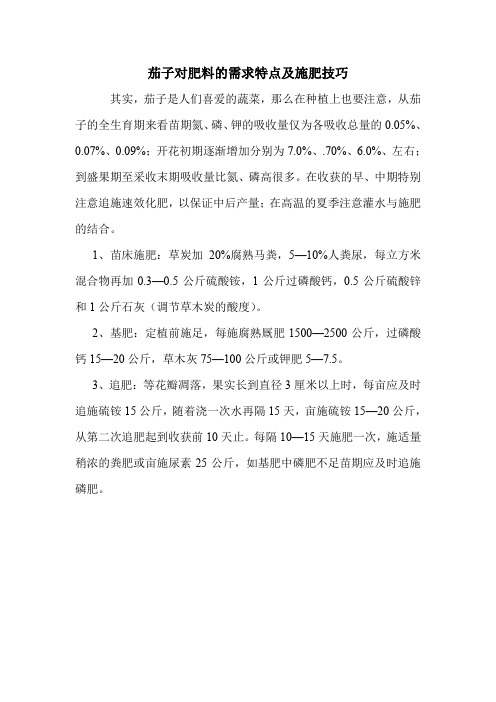 茄子对肥料的需求特点及施肥技巧

其实，茄子是人们喜爱的蔬菜，那么在种植上也要注意，从茄子的全生育期来看苗期氮、磷、钾的吸收量仅为各吸收总量的 0.05%、0.07%、0.09%；开花初期逐渐增加分别为 7.0%、.70%、6.0%、左右；到盛果期至采收末期吸收量比氮、磷高很多。在收获的早、中期特别注意追施速效化肥，以保证中后产量；在高温的夏季注意灌水与施肥的结合。

1、苗床施肥：草炭加 20%腐熟马粪，5—10%人粪尿，每立方米混合物再加 0.3—0.5 公斤硫酸铵，1 公斤过磷酸钙，0.5 公斤硫酸锌和 1 公斤石灰（调节草木炭的酸度）。

2、基肥：定植前施足，每施腐熟厩肥 1500—2500 公斤，过磷酸钙 15—20 公斤，草木灰 75—100 公斤或钾肥 5—7.5。

3、追肥：等花瓣凋落，果实长到直径 3 厘米以上时，每亩应及时追施硫铵 15 公斤，随着浇一次水再隔 15 天，亩施硫铵 15—20 公斤，从第二次追肥起到收获前 10 天止。每隔 10—15 天施肥一次，施适量稍浓的粪肥或亩施尿素 25 公斤，如基肥中磷肥不足苗期应及时追施磷肥。